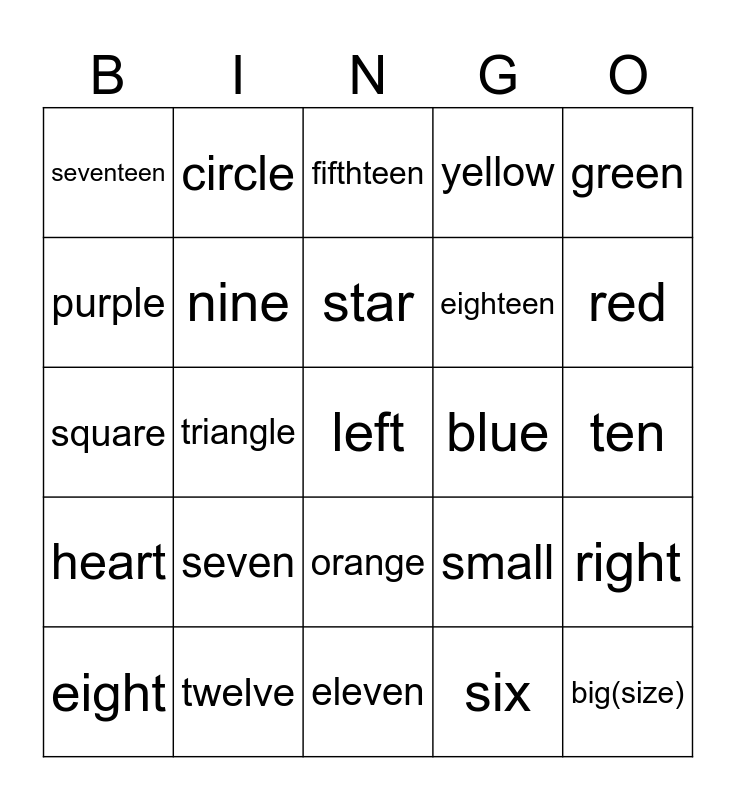 | B | I | N | G | O |
|---|---|---|---|---|
| seventeen | circle | fifthteen | yellow | green |
| purple | nine | star | eighteen | red |
| square | triangle | left | blue | ten |
| heart | seven | orange | small | right |
| eight | twelve | eleven | six | big(size) |